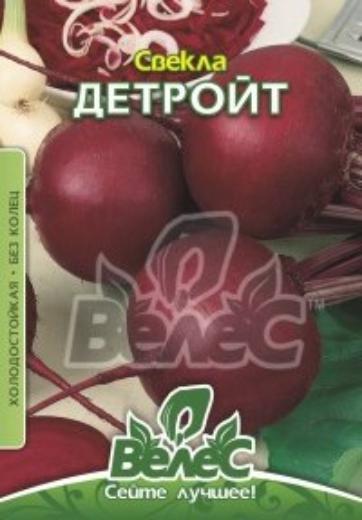 Свекла
ДЕТРОЙТ

ХОЛОДОСТОЙКАЯ • БЕЗ КОЛЕЦ

Велес™

Велес
Сейте лучшее!